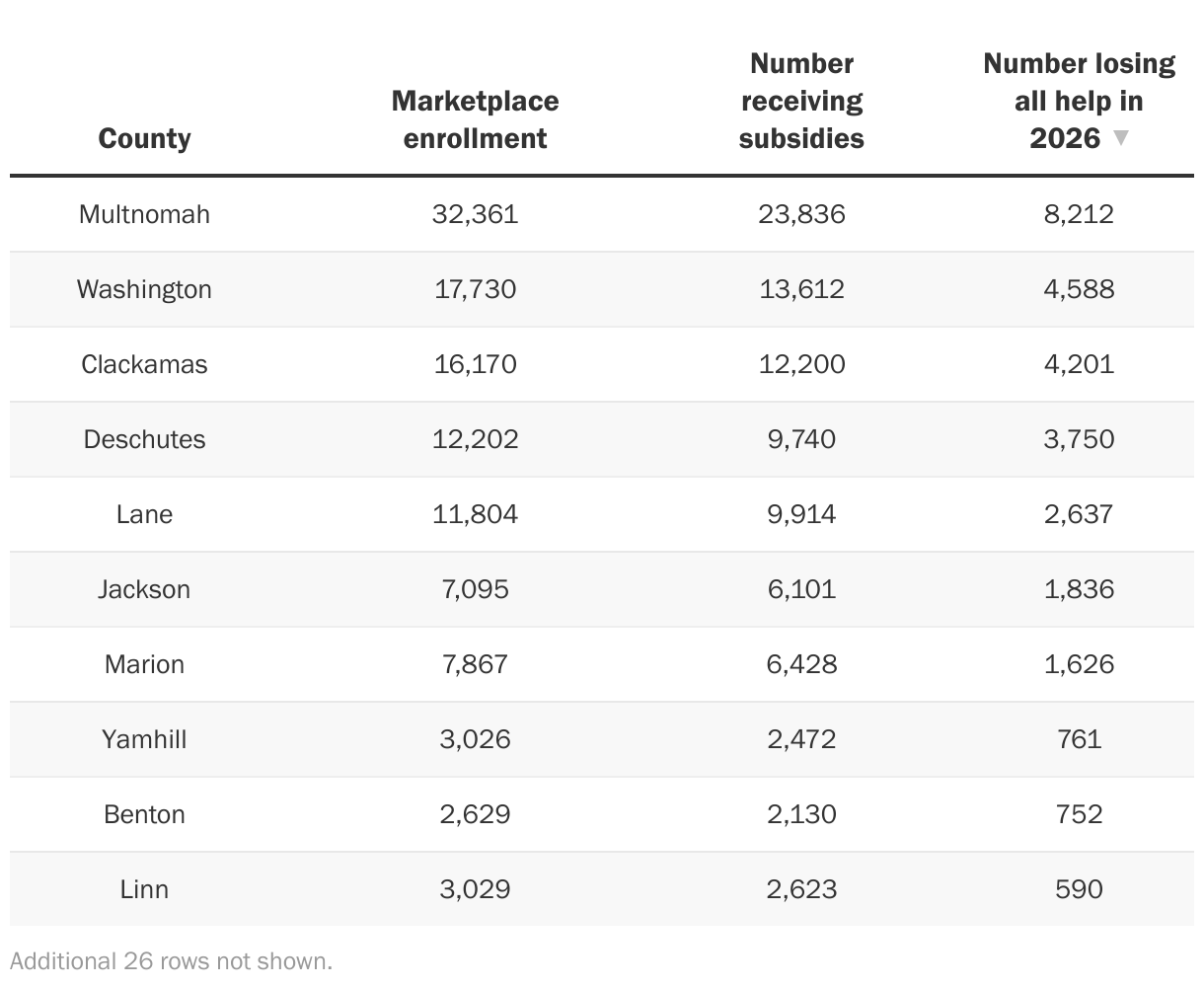 | County | Marketplace enrollment | Number receiving subsidies | Number losing all help in 2026 ▼ |
|---|---|---|---|
| Multnomah | 32,361 | 23,836 | 8,212 |
| Washington | 17,730 | 13,612 | 4,588 |
| Clackamas | 16,170 | 12,200 | 4,201 |
| Deschutes | 12,202 | 9,740 | 3,750 |
| Lane | 11,804 | 9,914 | 2,637 |
| Jackson | 7,095 | 6,101 | 1,836 |
| Marion | 7,867 | 6,428 | 1,626 |
| Yamhill | 3,026 | 2,472 | 761 |
| Benton | 2,629 | 2,130 | 752 |
| Linn | 3,029 | 2,623 | 590 |

Additional 26 rows not shown.